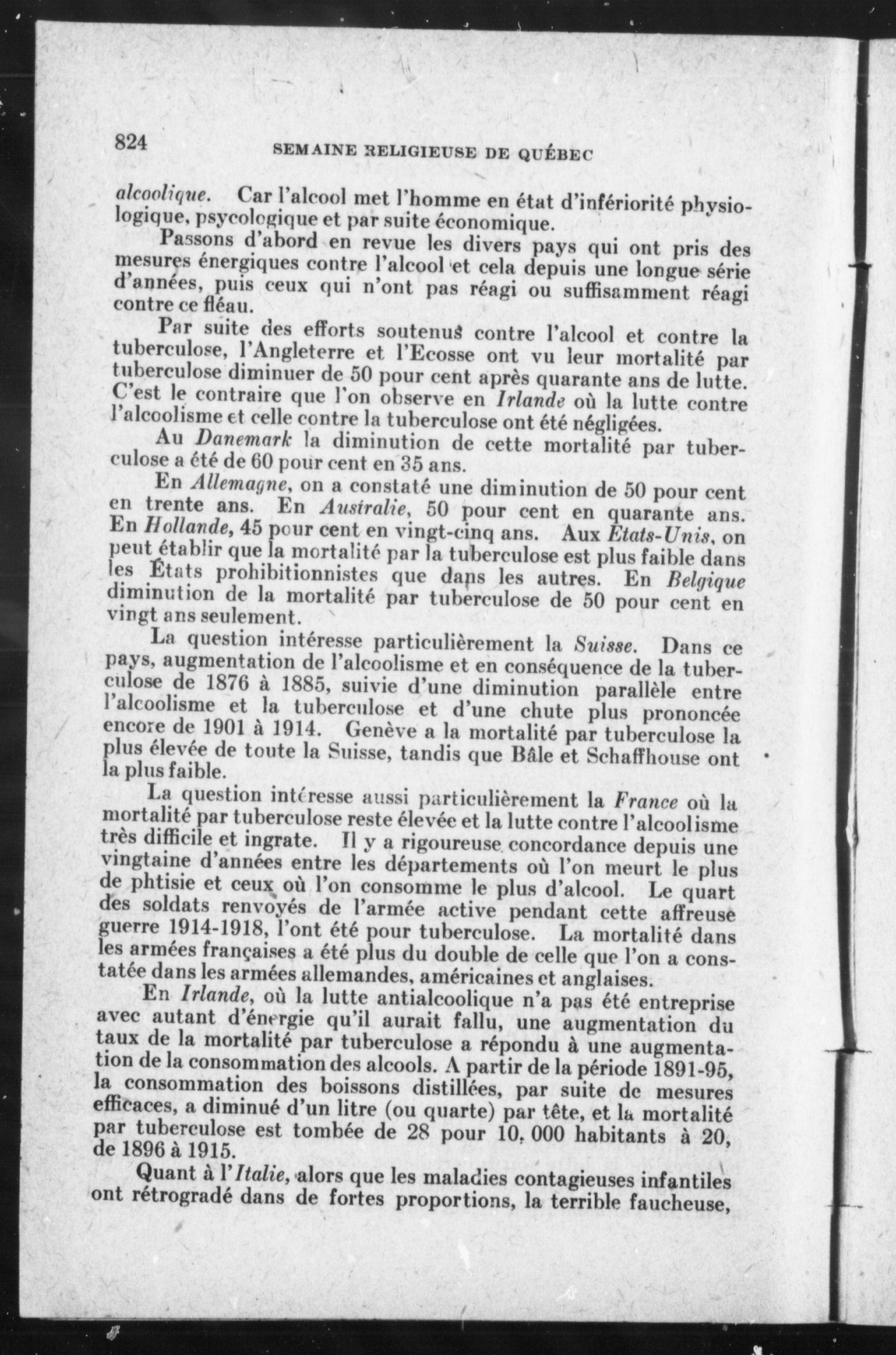 824 SEMAINE RELIGIEUSE DE QUÉBEC

alcoolique. Car l'alcool met l'homme en état d'infériorité physiologique, psycologique et par suite économique.

Passons d'abord en revue les divers pays qui ont pris des mesures énergiques contre l'alcool et cela depuis une longue série d'années, puis ceux qui n'ont pas réagi ou suffisamment réagi contre ce fléau.

Par suite des efforts soutenus contre l'alcool et contre la tuberculose, l'Angleterre et l'Ecosse ont vu leur mortalité par tuberculose diminuer de 50 pour cent après quarante ans de lutte. C'est le contraire que l'on observe en Irlande où la lutte contre l'alcoolisme et celle contre la tuberculose ont été négligées.

Au Danemark la diminution de cette mortalité par tuberculose a été de 60 pour cent en 35 ans.

En Allemagne, on a constaté une diminution de 50 pour cent en trente ans. En Australie, 50 pour cent en quarante ans. En Hollande, 45 pour cent en vingt-cinq ans. Aux Etats-Unis, on peut établir que la mortalité par la tuberculose est plus faible dans les États prohibitionnistes que dans les autres. En Belgique diminution de la mortalité par tuberculose de 50 pour cent en vingt ans seulement.

La question intéresse particulièrement la Suisse. Dans ce pays, augmentation de l'alcoolisme et en conséquence de la tuberculose de 1876 à 1885, suivie d'une diminution parallèle entre l'alcoolisme et la tuberculose et d'une chute plus prononcée encore de 1901 à 1914. Genève a la mortalité par tuberculose la plus élevée de toute la Suisse, tandis que Bâle et Schaffhouse ont la plus faible.

La question intéresse aussi particulièrement la France où la mortalité par tuberculose reste élevée et la lutte contre l'alcoolisme très difficile et ingrate. Il y a rigoureuse concordance depuis une vingtaine d'années entre les départements où l'on meurt le plus de phtisie et ceux où l'on consomme le plus d'alcool. Le quart des soldats renvoyés de l'armée active pendant cette affreuse guerre 1914-1918, l'ont été pour tuberculose. La mortalité dans les armées françaises a été plus du double de celle que l'on a constatée dans les armées allemandes, américaines et anglaises.

En Irlande, où la lutte antialcoolique n'a pas été entreprise avec autant d'énergie qu'il aurait fallu, une augmentation du taux de la mortalité par tuberculose a répondu à une augmentation de la consommation des alcools. A partir de la période 1891-95, la consommation des boissons distillées, par suite de mesures efficaces, a diminué d'un litre (ou quarte) par tête, et la mortalité par tuberculose est tombée de 28 pour 10, 000 habitants à 20, de 1896 à 1915.

Quant à l'Italie, alors que les maladies contagieuses infantiles ont rétrogradé dans de fortes proportions, la terrible faucheuse,